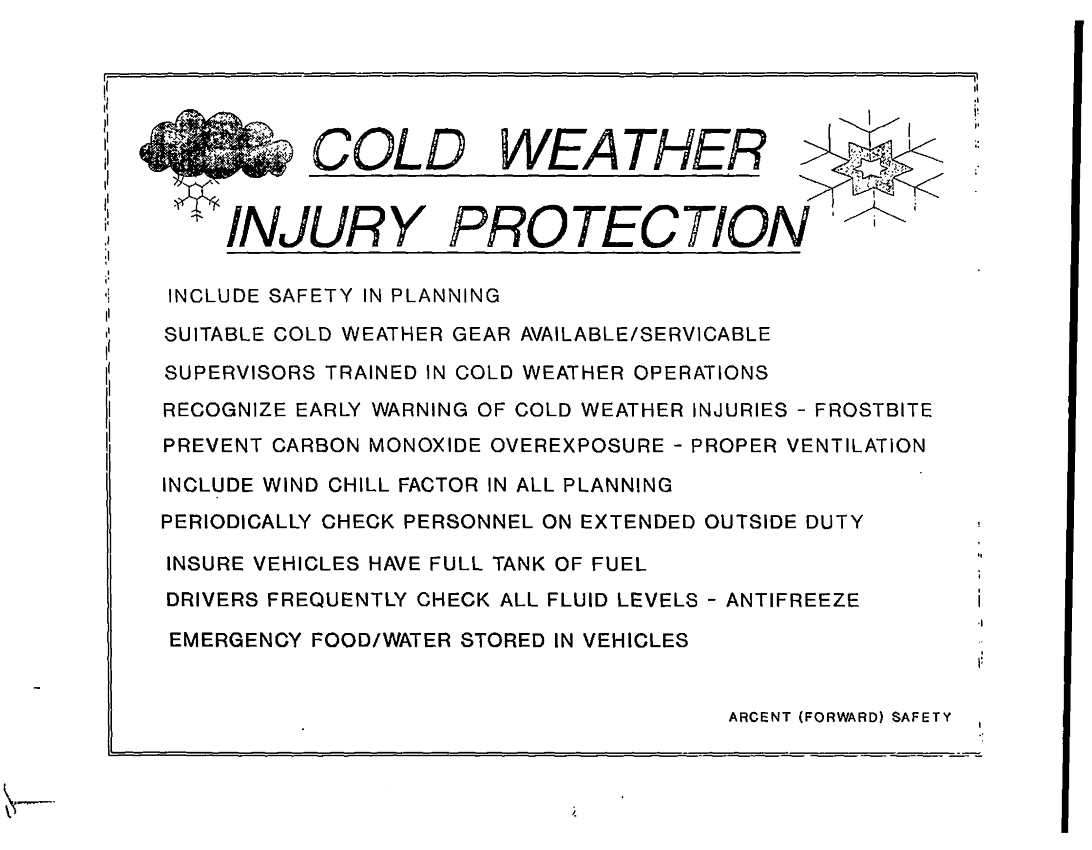 COLD WEATHER INJURY PROTECTION

INCLUDE SAFETY IN PLANNING

SUITABLE COLD WEATHER GEAR AVAILABLE/SERVICABLE

SUPERVISORS TRAINED IN COLD WEATHER OPERATIONS

RECOGNIZE EARLY WARNING OF COLD WEATHER INJURIES - FROSTBITE

PREVENT CARBON MONOXIDE OVEREXPOSURE - PROPER VENTILATION

INCLUDE WIND CHILL FACTOR IN ALL PLANNING

PERIODICALLY CHECK PERSONNEL ON EXTENDED OUTSIDE DUTY

INSURE VEHICLES HAVE FULL TANK OF FUEL

DRIVERS FREQUENTLY CHECK ALL FLUID LEVELS - ANTIFREEZE

EMERGENCY FOOD/WATER STORED IN VEHICLES

ARCENT (FORWARD) SAFETY